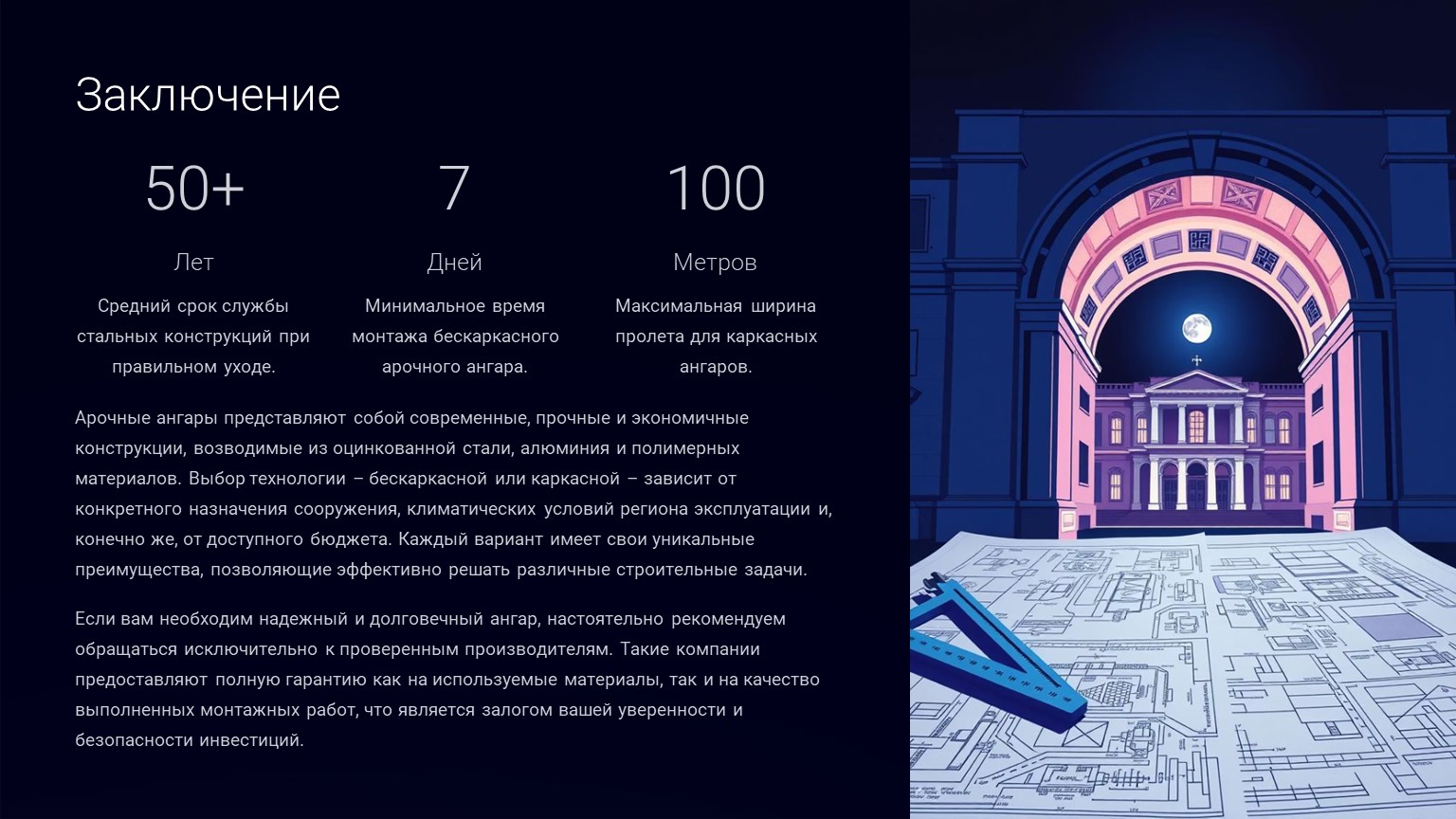 Заключение

50+

Лет

Средний срок службы стальных конструкций при правильном уходе.

7

Дней

Минимальное время монтажа бескаркасного арочного ангара.

100

Метров

Максимальная ширина пролета для каркасных ангаров.

Арочные ангары представляют собой современные, прочные и экономичные конструкции, возводимые из оцинкованной стали, алюминия и полимерных материалов. Выбор технологии – бескаркасной или каркасной – зависит от конкретного назначения сооружения, климатических условий региона эксплуатации и, конечно же, от доступного бюджета. Каждый вариант имеет свои уникальные преимущества, позволяющие эффективно решать различные строительные задачи.

Если вам необходим надежный и долговечный ангар, настоятельно рекомендуем обращаться исключительно к проверенным производителям. Такие компании предоставляют полную гарантию как на используемые материалы, так и на качество выполненных монтажных работ, что является залогом вашей уверенности и безопасности инвестиций.